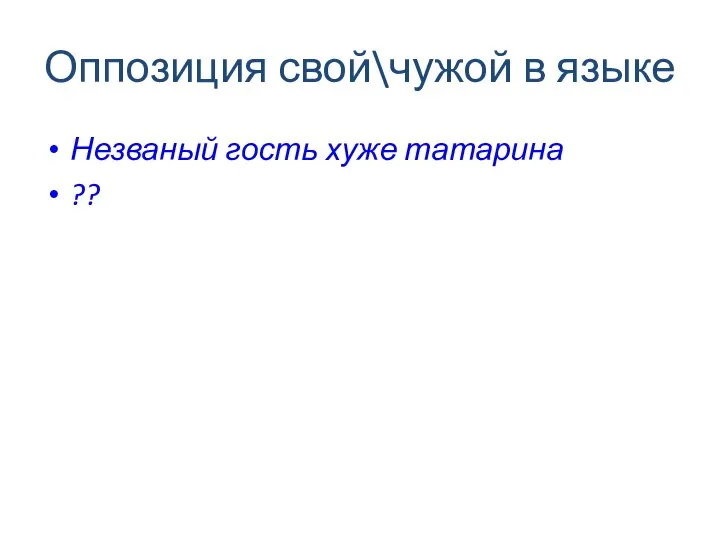 Оппозиция свой\чужой в языке

• Незваный гость хуже татарина
• ??